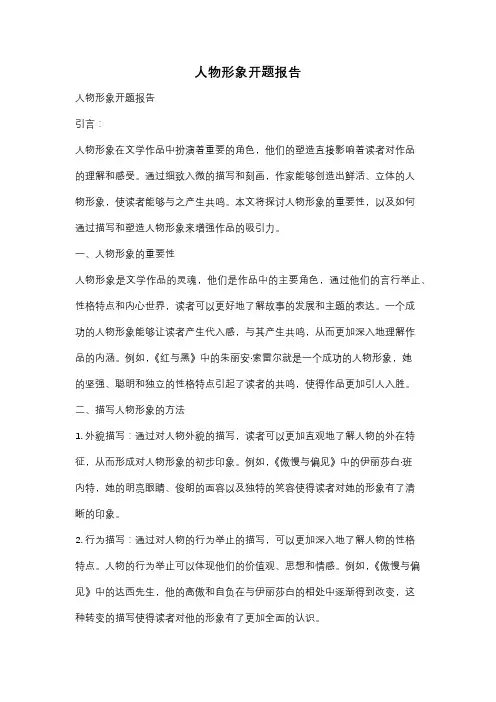 人物形象开题报告

人物形象开题报告

引言：

人物形象在文学作品中扮演着重要的角色，他们的塑造直接影响着读者对作品的理解和感受。通过细致入微的描写和刻画，作家能够创造出鲜活、立体的人物形象，使读者能够与之产生共鸣。本文将探讨人物形象的重要性，以及如何通过描写和塑造人物形象来增强作品的吸引力。

一、人物形象的重要性

人物形象是文学作品的灵魂，他们是作品中的主要角色，通过他们的言行举止、性格特点和内心世界，读者可以更好地了解故事的发展和主题的表达。一个成功的人物形象能够让读者产生代入感，与其产生共鸣，从而更加深入地理解作品的内涵。例如，《红与黑》中的朱丽安·索雷尔就是一个成功的人物形象，她的坚强、聪明和独立的性格特点引起了读者的共鸣，使得作品更加引人入胜。

二、描写人物形象的方法

1. 外貌描写：通过对人物外貌的描写，读者可以更加直观地了解人物的外在特征，从而形成对人物形象的初步印象。例如，《傲慢与偏见》中的伊丽莎白·班内特，她的明亮眼睛、俊朗的面容以及独特的笑容使得读者对她的形象有了清晰的印象。

2. 行为描写：通过对人物的行为举止的描写，可以更加深入地了解人物的性格特点。人物的行为举止可以体现他们的价值观、思想和情感。例如，《傲慢与偏见》中的达西先生，他的高傲和自负在与伊丽莎白的相处中逐渐得到改变，这种转变的描写使得读者对他的形象有了更加全面的认识。